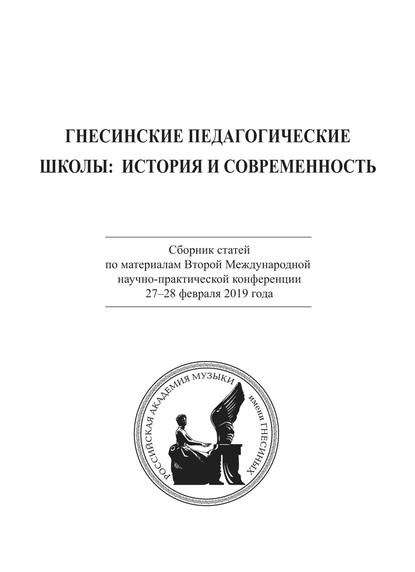 ГНЕСИНСКИЕ ПЕДАГОГИЧЕСКИЕ ШКОЛЫ: ИСТОРИЯ И СОВРЕМЕННОСТЬ

Сборник статей
по материалам Второй Международной
научно-практической конференции
27–28 февраля 2019 года

РОССИЙСКАЯ АКАДЕМИЯ МУЗЫКИ имени ГНЕСИНЫХ